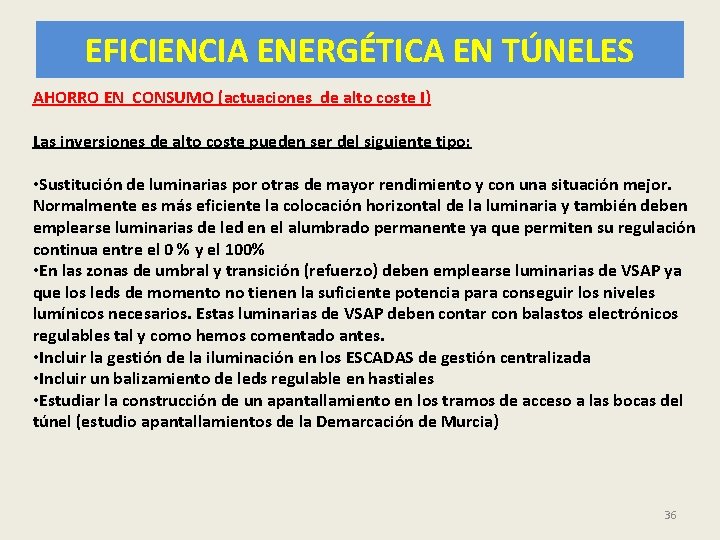 EFICIENCIA ENERGÉTICA EN TÚNELES

AHORRO EN CONSUMO (actuaciones de alto coste I)

Las inversiones de alto coste pueden ser del siguiente tipo:

•Sustitución de luminarias por otras de mayor rendimiento y con una situación mejor. Normalmente es más eficiente la colocación horizontal de la luminaria y también deben emplearse luminarias de led en el alumbrado permanente ya que permiten su regulación continua entre el 0 % y el 100%
•En las zonas de umbral y transición (refuerzo) deben emplearse luminarias de VSAP ya que los leds de momento no tienen la suficiente potencia para conseguir los niveles lumínicos necesarios. Estas luminarias de VSAP deben contar con balastos electrónicos regulables tal y como hemos comentado antes.
•Incluir la gestión de la iluminación en los ESCADAS de gestión centralizada
•Incluir un balizamiento de leds regulable en hastiales
•Estudiar la construcción de un apantallamiento en los tramos de acceso a las bocas del túnel (estudio apantallamientos de la Demarcación de Murcia)

36